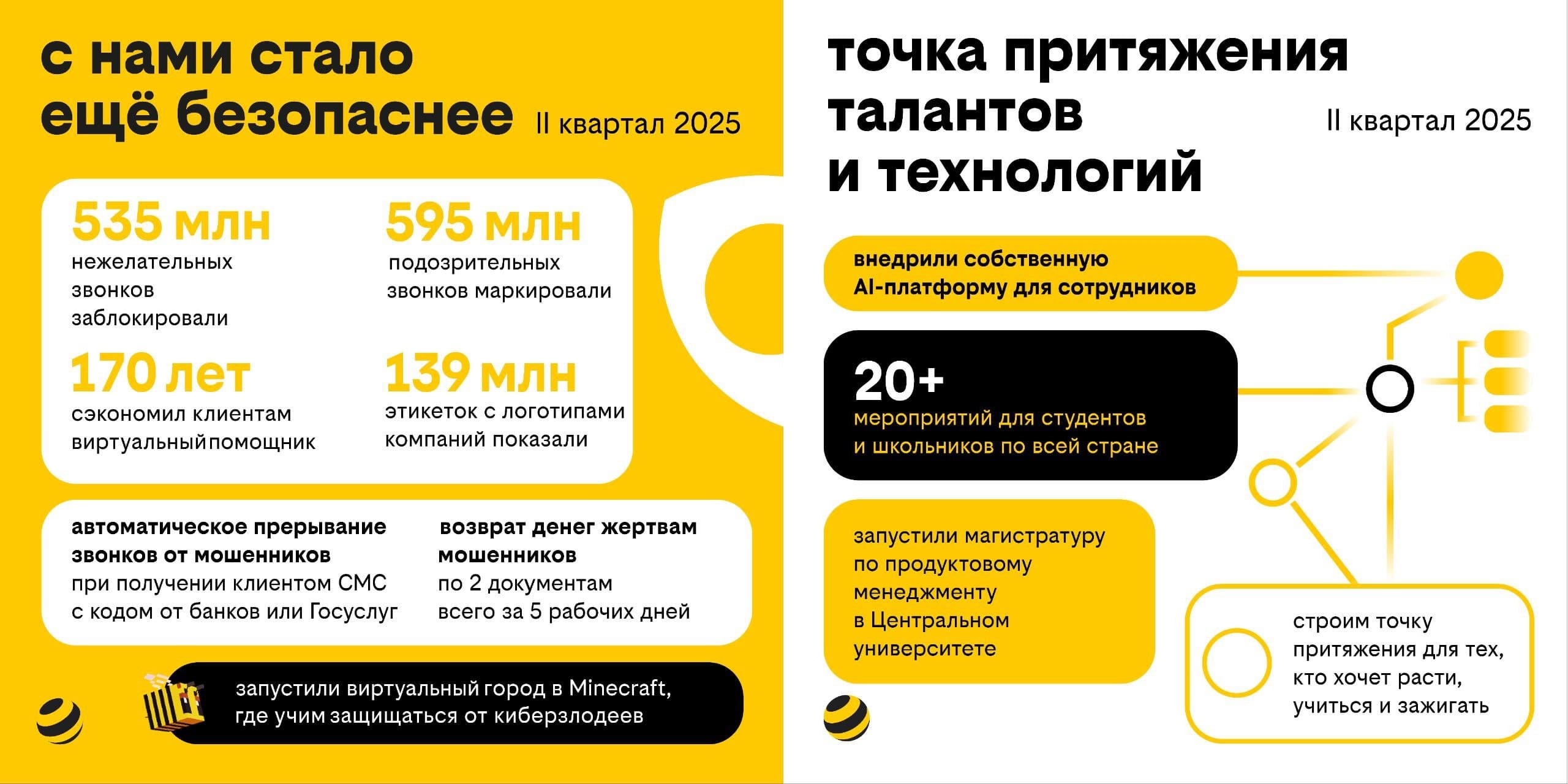 с нами стало ещё безопаснее

II квартал 2025

535 млн
нежелательных звонков заблокировали

595 млн
подозрительных звонков маркировали

170 лет
сэкономил клиентам виртуальный помощник

139 млн
этикеток с логотипами компаний показали

автоматическое прерывание звонков от мошенников
при получении клиентом СМС с кодом от банков или Госуслуг

возврат денег жертвам мошенников
по 2 документам всего за 5 рабочих дней

запустили виртуальный город в Minecraft, где учим защищаться от киберзлодеев

точка притяжения талантов и технологий

II квартал 2025

внедрили собственную AI-платформу для сотрудников

20+
мероприятий для студентов и школьников по всей стране

запустили магистратуру по продуктовому менеджменту в Центральном университете

строим точку притяжения для тех, кто хочет расти, учиться и зажигать